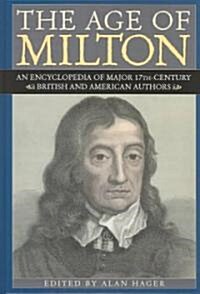 THE AGE OF MILTON

AN ENCYCLOPEDIA OF MAJOR 17TH-CENTURY BRITISH AND AMERICAN AUTHORS

EDITED BY ALAN HAGER